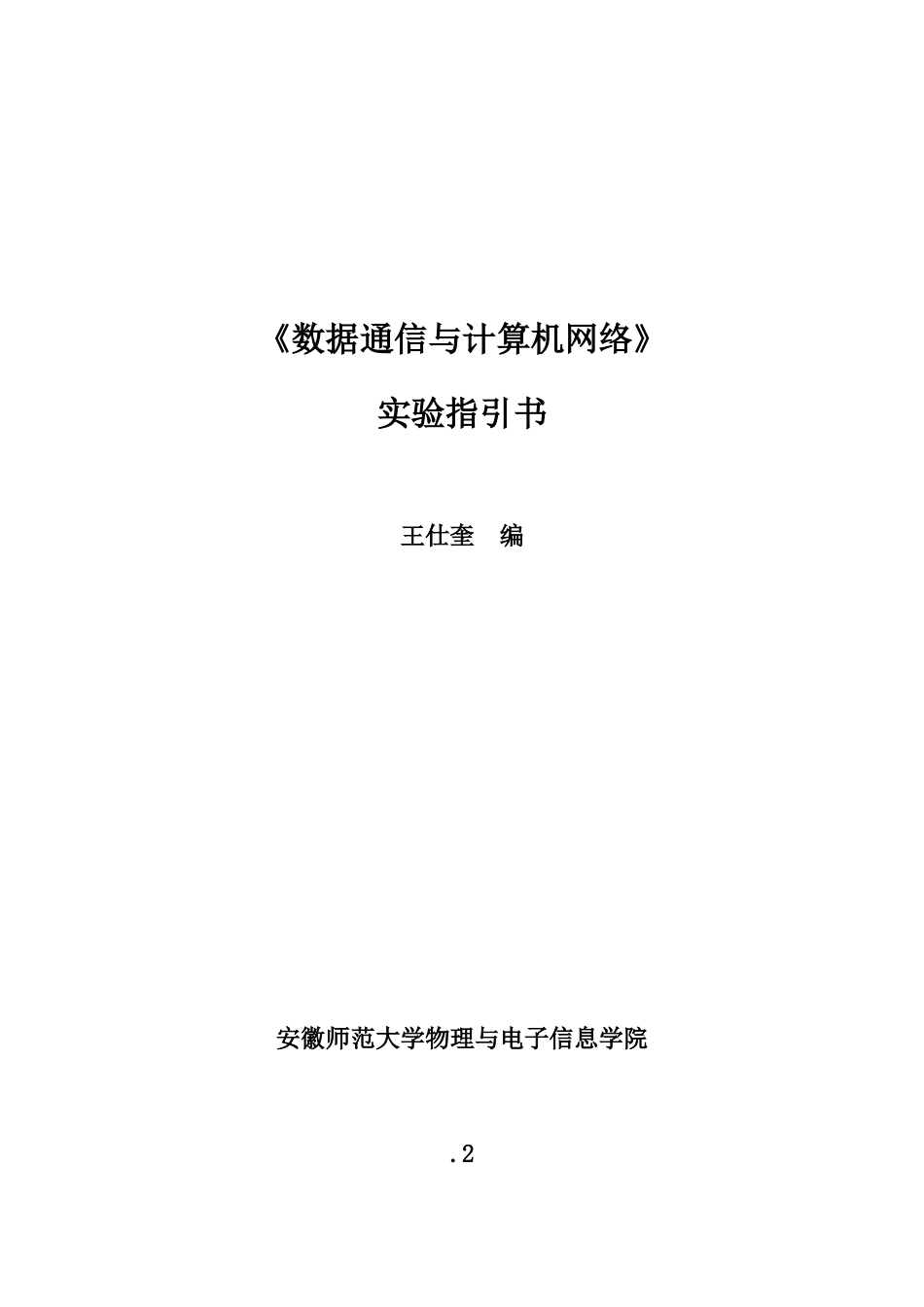 《数据通信与计算机网络》

实验指引书

王仕奎 编

安徽师范大学物理与电子信息学院

.2